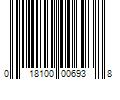 0 18100 00693 8